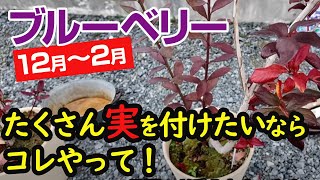 ブルーベリー

12月〜2月

たくさん実を付けたいなら

コレやって！